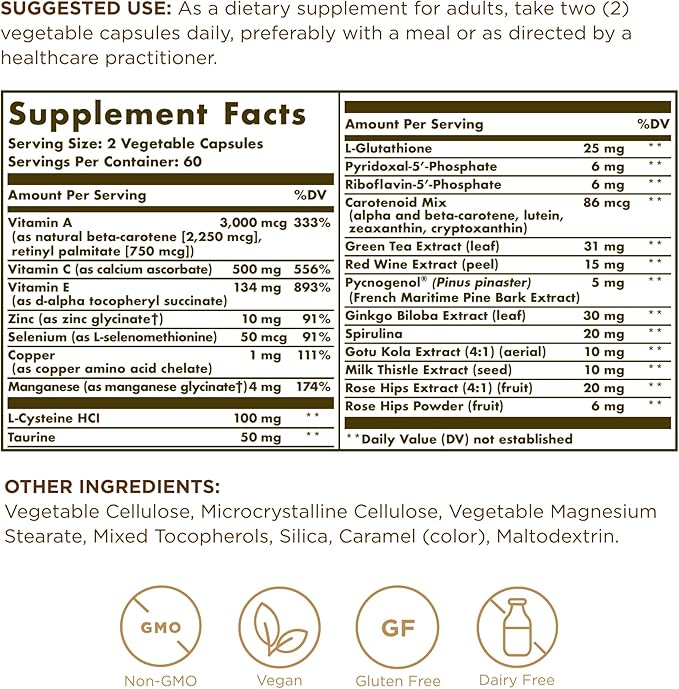 SUGGESTED USE: As a dietary supplement for adults, take two (2) vegetable capsules daily, preferably with a meal or as directed by a healthcare practitioner.

Supplement Facts
Serving Size: 2 Vegetable Capsules
Servings Per Container: 60

| Amount Per Serving | | %DV |
|---|---|---|
| Vitamin A (as natural beta-carotene [2,250 mcg], retinyl palmitate [750 mcg]) | 3,000 mcg | 333% |
| Vitamin C (as calcium ascorbate) | 500 mg | 556% |
| Vitamin E (as d-alpha tocopheryl succinate) | 134 mg | 893% |
| Zinc (as zinc glycinate†) | 10 mg | 91% |
| Selenium (as L-selenomethionine) | 50 mcg | 91% |
| Copper (as copper amino acid chelate) | 1 mg | 111% |
| Manganese (as manganese glycinate†) | 4 mg | 174% |
| L-Cysteine HCl | 100 mg | ** |
| Taurine | 50 mg | ** |

| Amount Per Serving | | %DV |
|---|---|---|
| L-Glutathione | 25 mg | ** |
| Pyridoxal-5'-Phosphate | 6 mg | ** |
| Riboflavin-5'-Phosphate | 6 mg | ** |
| Carotenoid Mix (alpha and beta-carotene, lutein, zeaxanthin, cryptoxanthin) | 86 mcg | ** |
| Green Tea Extract (leaf) | 31 mg | ** |
| Red Wine Extract (peel) | 15 mg | ** |
| Pycnogenol® (Pinus pinaster) (French Maritime Pine Bark Extract) | 5 mg | ** |
| Ginkgo Biloba Extract (leaf) | 30 mg | ** |
| Spirulina | 20 mg | ** |
| Gotu Kola Extract (4:1) (aerial) | 10 mg | ** |
| Milk Thistle Extract (seed) | 10 mg | ** |
| Rose Hips Extract (4:1) (fruit) | 20 mg | ** |
| Rose Hips Powder (fruit) | 6 mg | ** |

**Daily Value (DV) not established

OTHER INGREDIENTS:
Vegetable Cellulose, Microcrystalline Cellulose, Vegetable Magnesium Stearate, Mixed Tocopherols, Silica, Caramel (color), Maltodextrin.

GMO
Non-GMO

Vegan

GF
Gluten Free

Dairy Free